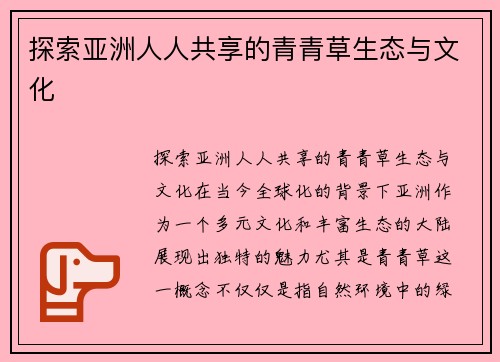 探索亚洲人人共享的青青草生态与文化

探索亚洲人人共享的青青草生态与文化在当今全球化的背景下亚洲作为一个多元文化和丰富生态的大陆展现出独特的魅力尤其是青青草这一概念不仅仅是指自然环境中的绿